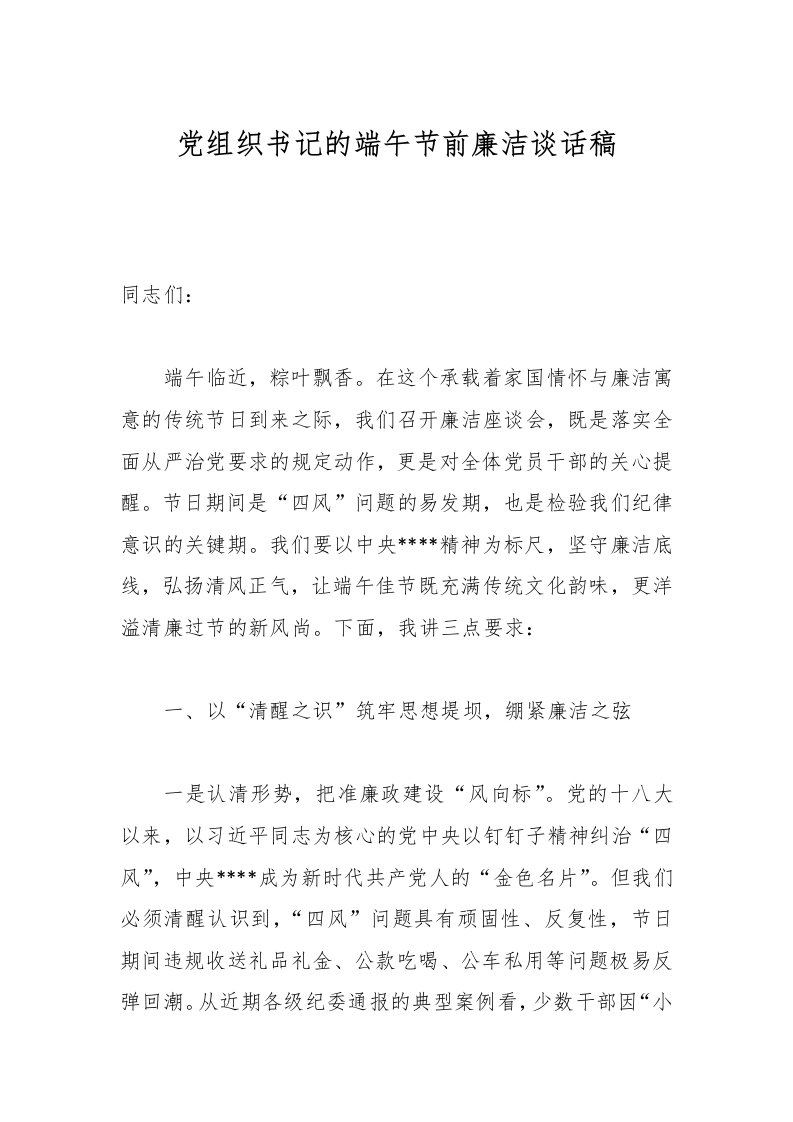 党组织书记的端午节前廉洁谈话稿

同志们：

端午临近，粽叶飘香。在这个承载着家国情怀与廉洁寓意的传统节日到来之际，我们召开廉洁座谈会，既是落实全面从严治党要求的规定动作，更是对全体党员干部的关心提醒。节日期间是“四风”问题的易发期，也是检验我们纪律意识的关键期。我们要以中央****精神为标尺，坚守廉洁底线，弘扬清风正气，让端午佳节既充满传统文化韵味，更洋溢清廉过节的新风尚。下面，我讲三点要求：

一、以“清醒之识”筑牢思想堤坝，绷紧廉洁之弦

一是认清形势，把准廉政建设“风向标”。党的十八大以来，以习近平同志为核心的党中央以钉钉子精神纠治“四风”，中央****成为新时代共产党人的“金色名片”。但我们必须清醒认识到，“四风”问题具有顽固性、反复性，节日期间违规收送礼品礼金、公款吃喝、公车私用等问题极易反弹回潮。从近期各级纪委通报的典型案例看，少数干部因“小